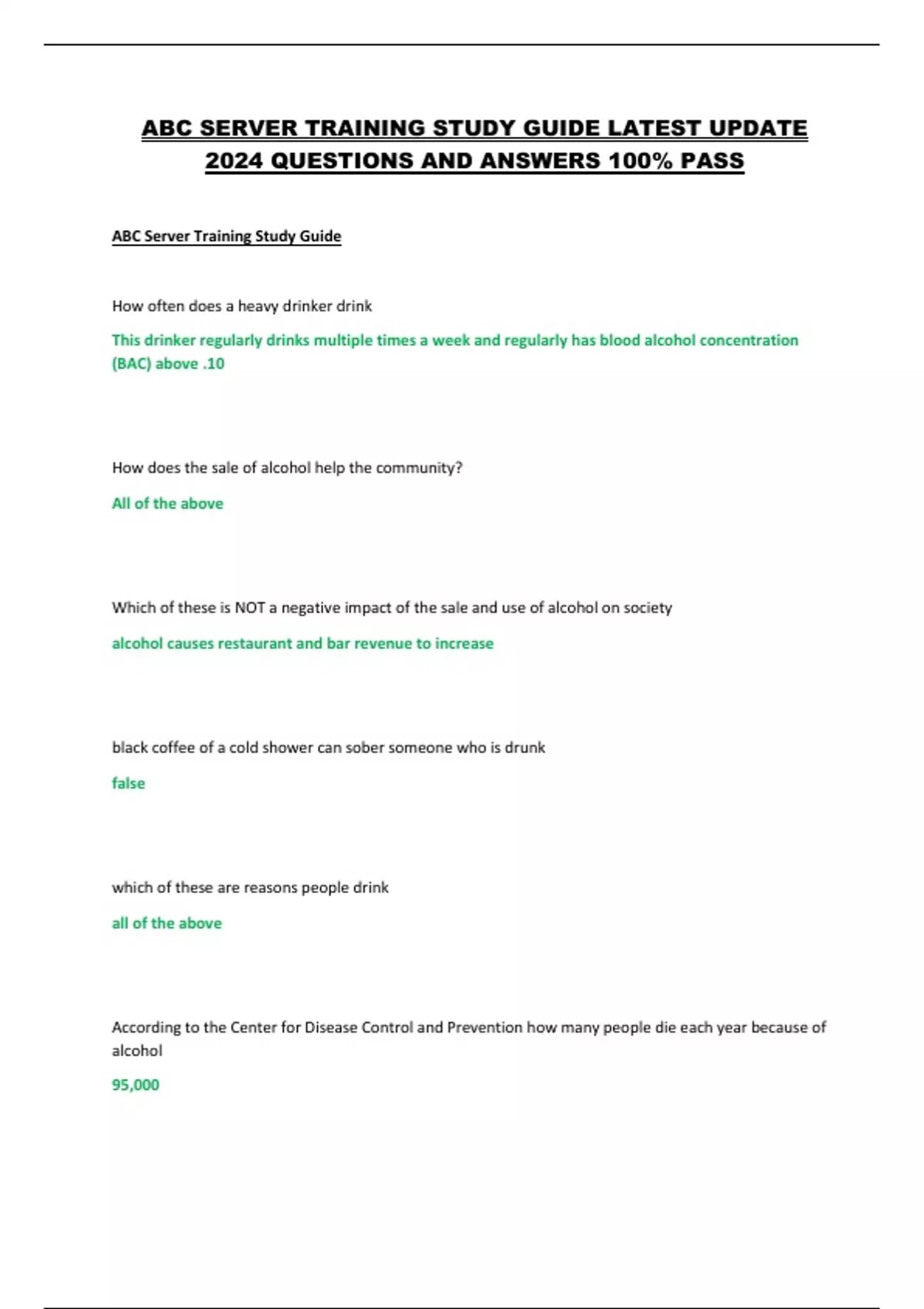 ABC SERVER TRAINING STUDY GUIDE LATEST UPDATE 2024 QUESTIONS AND ANSWERS 100% PASS

ABC Server Training Study Guide

How often does a heavy drinker drink

This drinker regularly drinks multiple times a week and regularly has blood alcohol concentration (BAC) above .10

How does the sale of alcohol help the community?

All of the above

Which of these is NOT a negative impact of the sale and use of alcohol on society

alcohol causes restaurant and bar revenue to increase

black coffee of a cold shower can sober someone who is drunk

false

which of these are reasons people drink

all of the above

According to the Center for Disease Control and Prevention how many people die each year because of alcohol

95,000